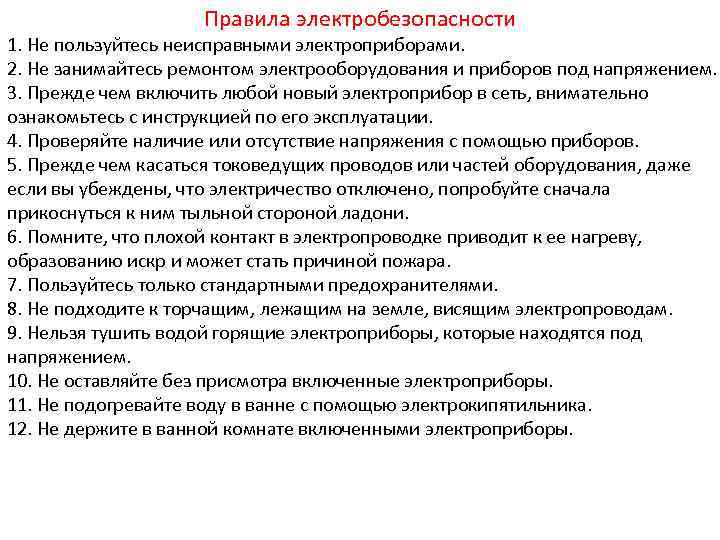 Правила электробезопасности

1. Не пользуйтесь неисправными электроприборами.
2. Не занимайтесь ремонтом электрооборудования и приборов под напряжением.
3. Прежде чем включить любой новый электроприбор в сеть, внимательно ознакомьтесь с инструкцией по его эксплуатации.
4. Проверяйте наличие или отсутствие напряжения с помощью приборов.
5. Прежде чем касаться токоведущих проводов или частей оборудования, даже если вы убеждены, что электричество отключено, попробуйте сначала прикоснуться к ним тыльной стороной ладони.
6. Помните, что плохой контакт в электропроводке приводит к ее нагреву, образованию искр и может стать причиной пожара.
7. Пользуйтесь только стандартными предохранителями.
8. Не подходите к торчащим, лежащим на земле, висящим электропроводам.
9. Нельзя тушить водой горящие электроприборы, которые находятся под напряжением.
10. Не оставляйте без присмотра включенные электроприборы.
11. Не подогревайте воду в ванне с помощью электрокипятильника.
12. Не держите в ванной комнате включенными электроприборы.